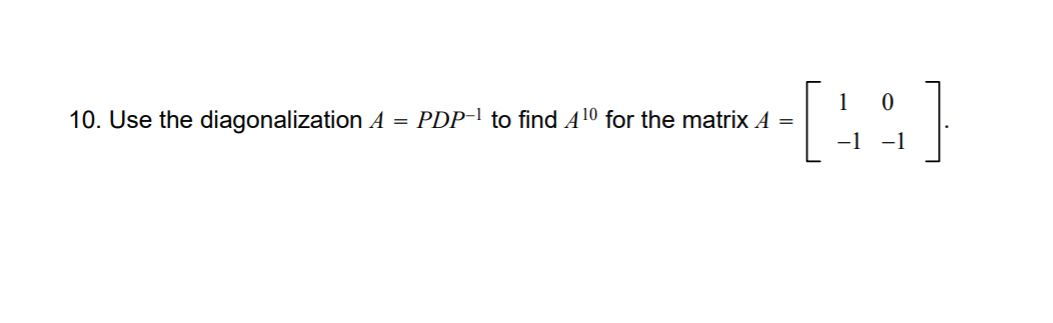 10. Use the diagonalization $A = PDP^{-1}$ to find $A^{10}$ for the matrix $A = \begin{bmatrix} 1 & 0 \\ -1 & -1 \end{bmatrix}$.